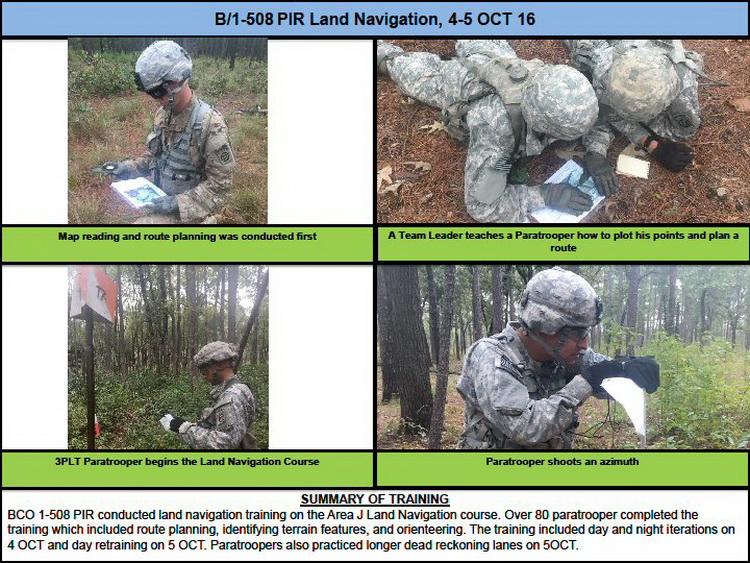 B/1-508 PIR Land Navigation, 4-5 OCT 16

Map reading and route planning was conducted first

A Team Leader teaches a Paratrooper how to plot his points and plan a route

3PLT Paratrooper begins the Land Navigation Course

Paratrooper shoots an azimuth

SUMMARY OF TRAINING

BCO 1-508 PIR conducted land navigation training on the Area J Land Navigation course. Over 80 paratrooper completed the training which included route planning, identifying terrain features, and orienteering. The training included day and night iterations on 4 OCT and day retraining on 5 OCT. Paratroopers also practiced longer dead reckoning lanes on 5OCT.